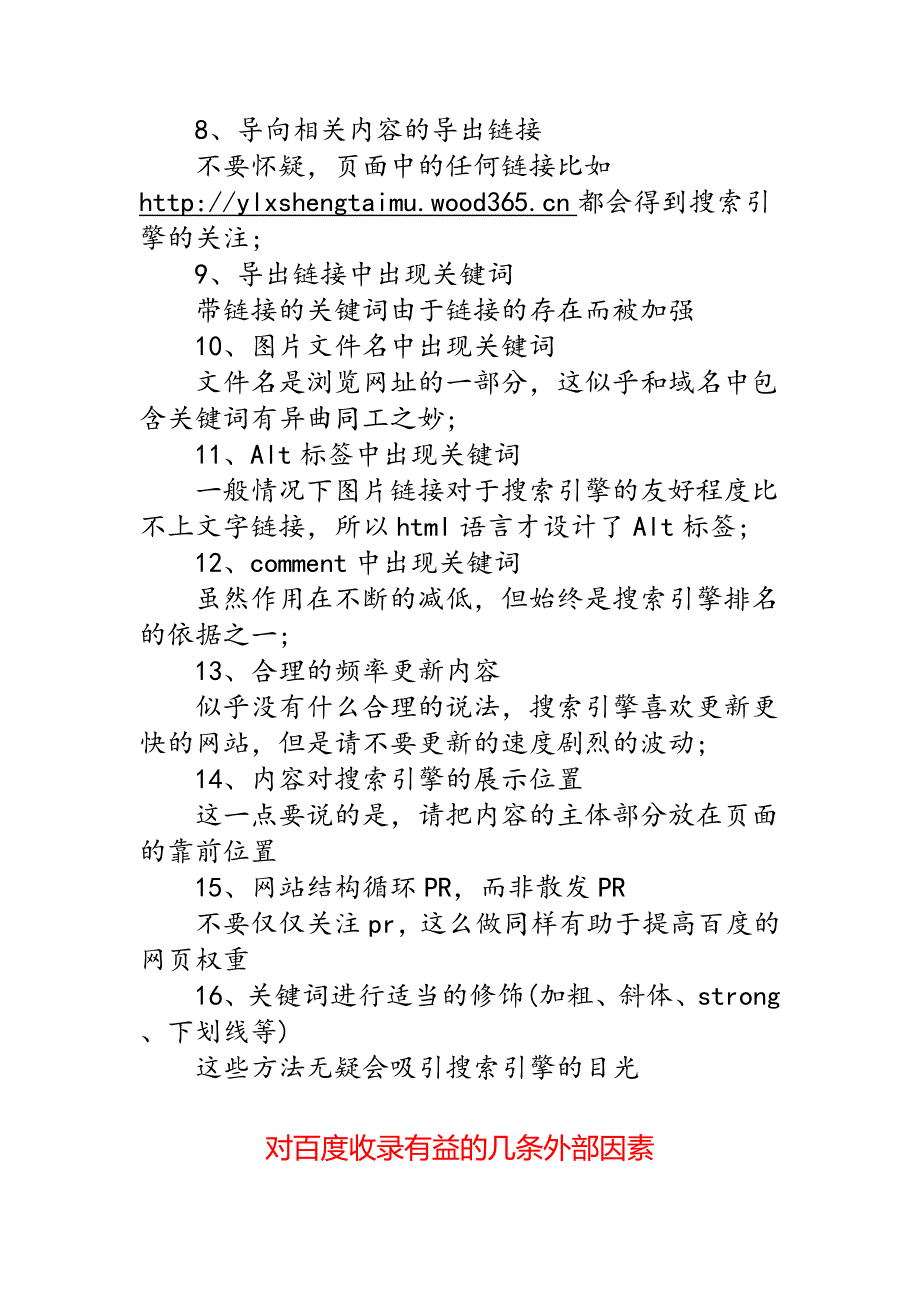 8、导向相关内容的导出链接

不要怀疑，页面中的任何链接比如 http://ylxshengtaimu.wood365.cn 都会得到搜索引擎的关注；

9、导出链接中出现关键词

带链接的关键词由于链接的存在而被加强

10、图片文件名中出现关键词

文件名是浏览网址的一部分，这似乎和域名中包含关键词有异曲同工之妙；

11、Alt 标签中出现关键词

一般情况下图片链接对于搜索引擎的友好程度比不上文字链接，所以 html 语言才设计了 Alt 标签；

12、comment 中出现关键词

虽然作用在不断的减低，但始终是搜索引擎排名的依据之一；

13、合理的频率更新内容

似乎没有什么合理的说法，搜索引擎喜欢更新更快的网站，但是请不要更新的速度剧烈的波动；

14、内容对搜索引擎的展示位置

这一点要说的是，请把内容的主体部分放在页面的靠前位置

15、网站结构循环 PR，而非散发 PR

不要仅仅关注 pr，这么做同样有助于提高百度的网页权重

16、关键词进行适当的修饰(加粗、斜体、strong、下划线等)

这些方法无疑会吸引搜索引擎的目光

对百度收录有益的几条外部因素